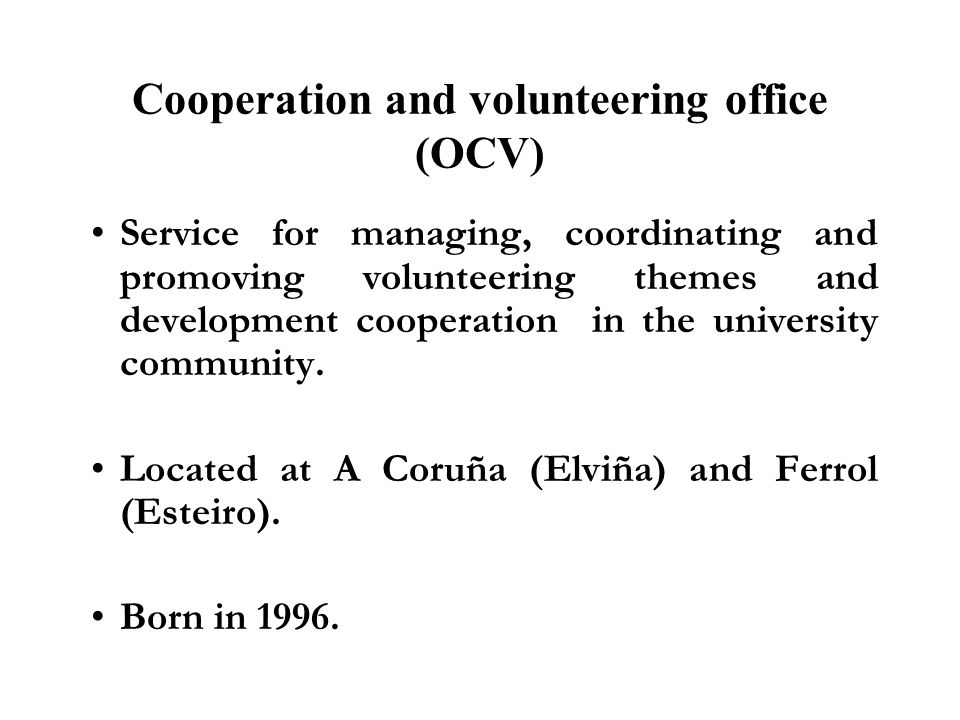 Cooperation and volunteering office (OCV)

• Service for managing, coordinating and promoving volunteering themes and development cooperation in the university community.

• Located at A Coruña (Elviña) and Ferrol (Esteiro).

• Born in 1996.